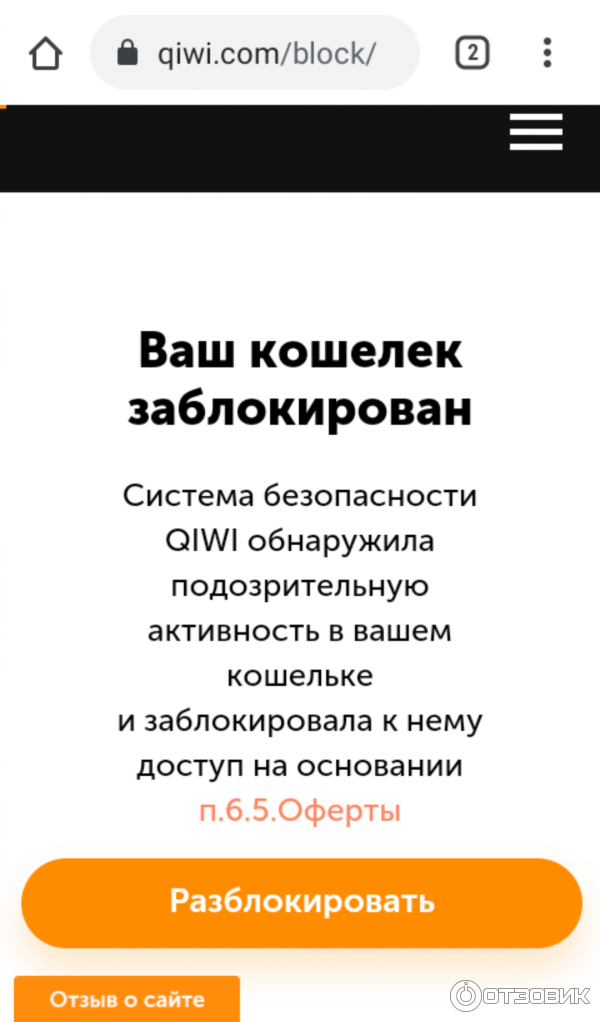 qiwi.com/block/

2

Ваш кошелек заблокирован

Система безопасности QIWI обнаружила подозрительную активность в вашем кошельке
и заблокировала к нему доступ на основании п.6.5.Оферты

Разблокировать

Отзыв о сайте

ОТЗОВИК